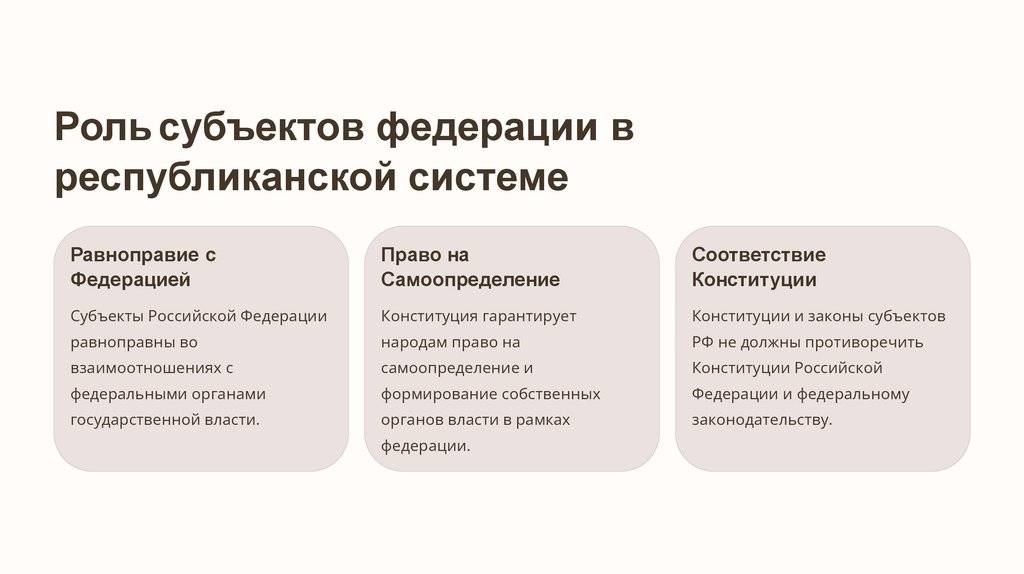 Роль субъектов федерации в республиканской системе

Равноправие с Федерацией

Субъекты Российской Федерации равноправны во взаимоотношениях с федеральными органами государственной власти.

Право на Самоопределение

Конституция гарантирует народам право на самоопределение и формирование собственных органов власти в рамках федерации.

Соответствие Конституции

Конституции и законы субъектов РФ не должны противоречить Конституции Российской Федерации и федеральному законодательству.